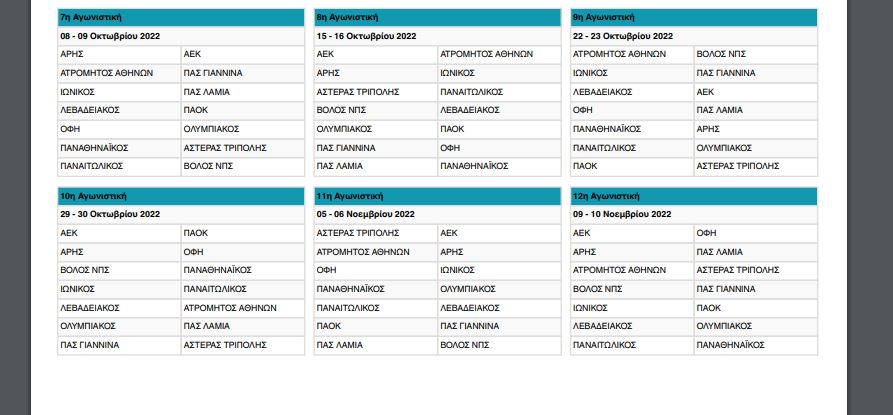 | 7η Αγωνιστική | |
|---|---|
| 08 - 09 Οκτωβρίου 2022 | |
| ΑΡΗΣ | ΑΕΚ |
| ΑΤΡΟΜΗΤΟΣ ΑΘΗΝΩΝ | ΠΑΣ ΓΙΑΝΝΙΝΑ |
| ΙΩΝΙΚΟΣ | ΠΑΣ ΛΑΜΙΑ |
| ΛΕΒΑΔΕΙΑΚΟΣ | ΠΑΟΚ |
| ΟΦΗ | ΟΛΥΜΠΙΑΚΟΣ |
| ΠΑΝΑΘΗΝΑΪΚΟΣ | ΑΣΤΕΡΑΣ ΤΡΙΠΟΛΗΣ |
| ΠΑΝΑΙΤΩΛΙΚΟΣ | ΒΟΛΟΣ ΝΠΣ |

| 8η Αγωνιστική | |
|---|---|
| 15 - 16 Οκτωβρίου 2022 | |
| ΑΕΚ | ΑΤΡΟΜΗΤΟΣ ΑΘΗΝΩΝ |
| ΑΡΗΣ | ΙΩΝΙΚΟΣ |
| ΑΣΤΕΡΑΣ ΤΡΙΠΟΛΗΣ | ΠΑΝΑΙΤΩΛΙΚΟΣ |
| ΒΟΛΟΣ ΝΠΣ | ΛΕΒΑΔΕΙΑΚΟΣ |
| ΟΛΥΜΠΙΑΚΟΣ | ΠΑΟΚ |
| ΠΑΣ ΓΙΑΝΝΙΝΑ | ΟΦΗ |
| ΠΑΣ ΛΑΜΙΑ | ΠΑΝΑΘΗΝΑΪΚΟΣ |

| 9η Αγωνιστική | |
|---|---|
| 22 - 23 Οκτωβρίου 2022 | |
| ΑΤΡΟΜΗΤΟΣ ΑΘΗΝΩΝ | ΒΟΛΟΣ ΝΠΣ |
| ΙΩΝΙΚΟΣ | ΠΑΣ ΓΙΑΝΝΙΝΑ |
| ΛΕΒΑΔΕΙΑΚΟΣ | ΑΕΚ |
| ΟΦΗ | ΠΑΣ ΛΑΜΙΑ |
| ΠΑΝΑΘΗΝΑΪΚΟΣ | ΑΡΗΣ |
| ΠΑΝΑΙΤΩΛΙΚΟΣ | ΟΛΥΜΠΙΑΚΟΣ |
| ΠΑΟΚ | ΑΣΤΕΡΑΣ ΤΡΙΠΟΛΗΣ |

| 10η Αγωνιστική | |
|---|---|
| 29 - 30 Οκτωβρίου 2022 | |
| ΑΕΚ | ΠΑΟΚ |
| ΑΡΗΣ | ΟΦΗ |
| ΒΟΛΟΣ ΝΠΣ | ΠΑΝΑΘΗΝΑΪΚΟΣ |
| ΙΩΝΙΚΟΣ | ΠΑΝΑΙΤΩΛΙΚΟΣ |
| ΛΕΒΑΔΕΙΑΚΟΣ | ΑΤΡΟΜΗΤΟΣ ΑΘΗΝΩΝ |
| ΟΛΥΜΠΙΑΚΟΣ | ΠΑΣ ΛΑΜΙΑ |
| ΠΑΣ ΓΙΑΝΝΙΝΑ | ΑΣΤΕΡΑΣ ΤΡΙΠΟΛΗΣ |

| 11η Αγωνιστική | |
|---|---|
| 05 - 06 Νοεμβρίου 2022 | |
| ΑΣΤΕΡΑΣ ΤΡΙΠΟΛΗΣ | ΑΕΚ |
| ΑΤΡΟΜΗΤΟΣ ΑΘΗΝΩΝ | ΑΡΗΣ |
| ΟΦΗ | ΙΩΝΙΚΟΣ |
| ΠΑΝΑΘΗΝΑΪΚΟΣ | ΟΛΥΜΠΙΑΚΟΣ |
| ΠΑΝΑΙΤΩΛΙΚΟΣ | ΛΕΒΑΔΕΙΑΚΟΣ |
| ΠΑΟΚ | ΠΑΣ ΓΙΑΝΝΙΝΑ |
| ΠΑΣ ΛΑΜΙΑ | ΒΟΛΟΣ ΝΠΣ |

| 12η Αγωνιστική | |
|---|---|
| 09 - 10 Νοεμβρίου 2022 | |
| ΑΕΚ | ΟΦΗ |
| ΑΡΗΣ | ΠΑΣ ΛΑΜΙΑ |
| ΑΤΡΟΜΗΤΟΣ ΑΘΗΝΩΝ | ΑΣΤΕΡΑΣ ΤΡΙΠΟΛΗΣ |
| ΒΟΛΟΣ ΝΠΣ | ΠΑΣ ΓΙΑΝΝΙΝΑ |
| ΙΩΝΙΚΟΣ | ΠΑΟΚ |
| ΛΕΒΑΔΕΙΑΚΟΣ | ΟΛΥΜΠΙΑΚΟΣ |
| ΠΑΝΑΙΤΩΛΙΚΟΣ | ΠΑΝΑΘΗΝΑΪΚΟΣ |